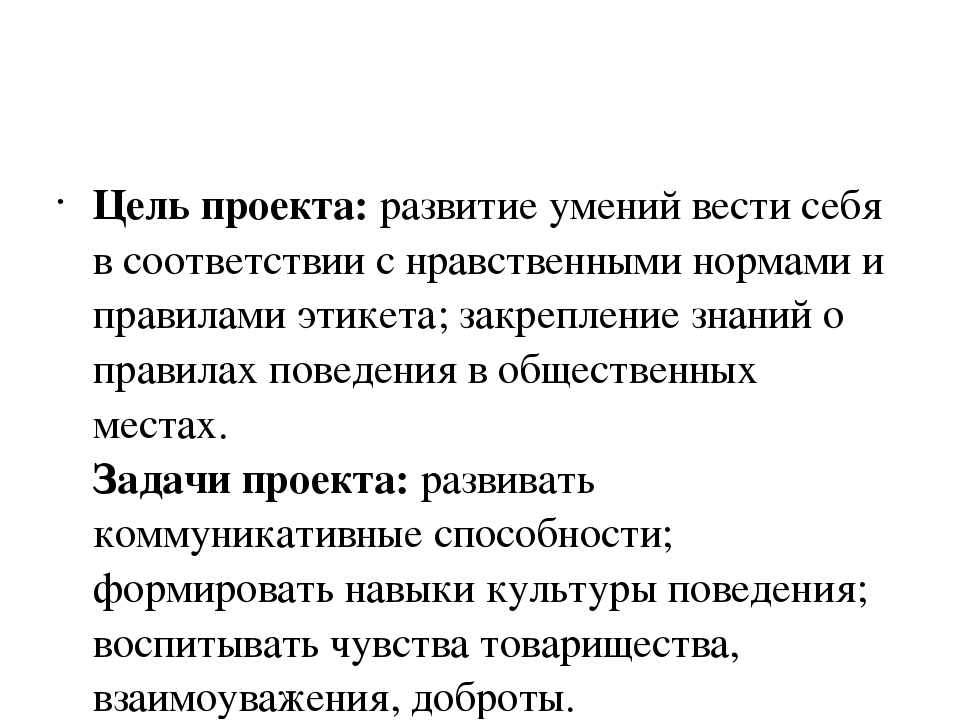 · Цель проекта: развитие умений вести себя в соответствии с нравственными нормами и правилами этикета; закрепление знаний о правилах поведения в общественных местах.
Задачи проекта: развивать коммуникативные способности; формировать навыки культуры поведения; воспитывать чувства товарищества, взаимоуважения, доброты.